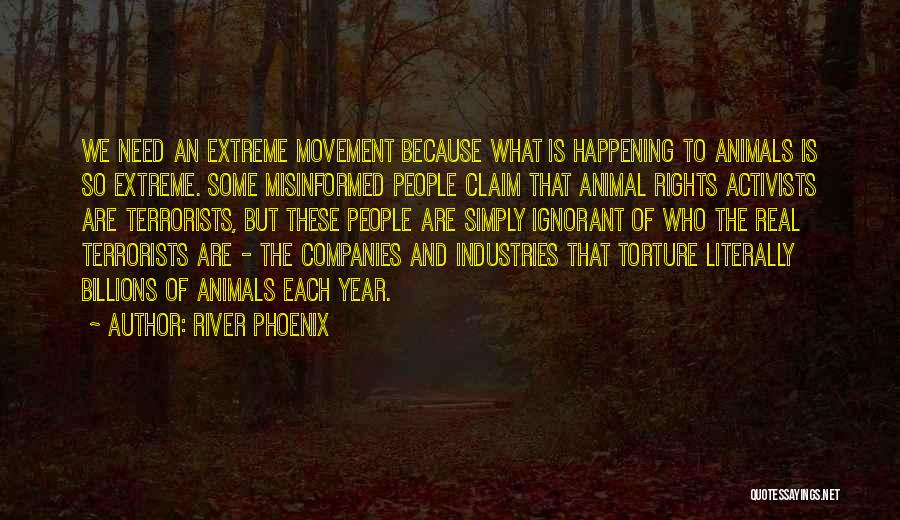 WE NEED AN EXTREME MOVEMENT BECAUSE WHAT IS HAPPENING TO ANIMALS IS SO EXTREME. SOME MISINFORMED PEOPLE CLAIM THAT ANIMAL RIGHTS ACTIVISTS ARE TERRORISTS, BUT THESE PEOPLE ARE SIMPLY IGNORANT OF WHO THE REAL TERRORISTS ARE - THE COMPANIES AND INDUSTRIES THAT TORTURE LITERALLY BILLIONS OF ANIMALS EACH YEAR.

~ AUTHOR: RIVER PHOENIX

QUOTESSAYINGS.NET